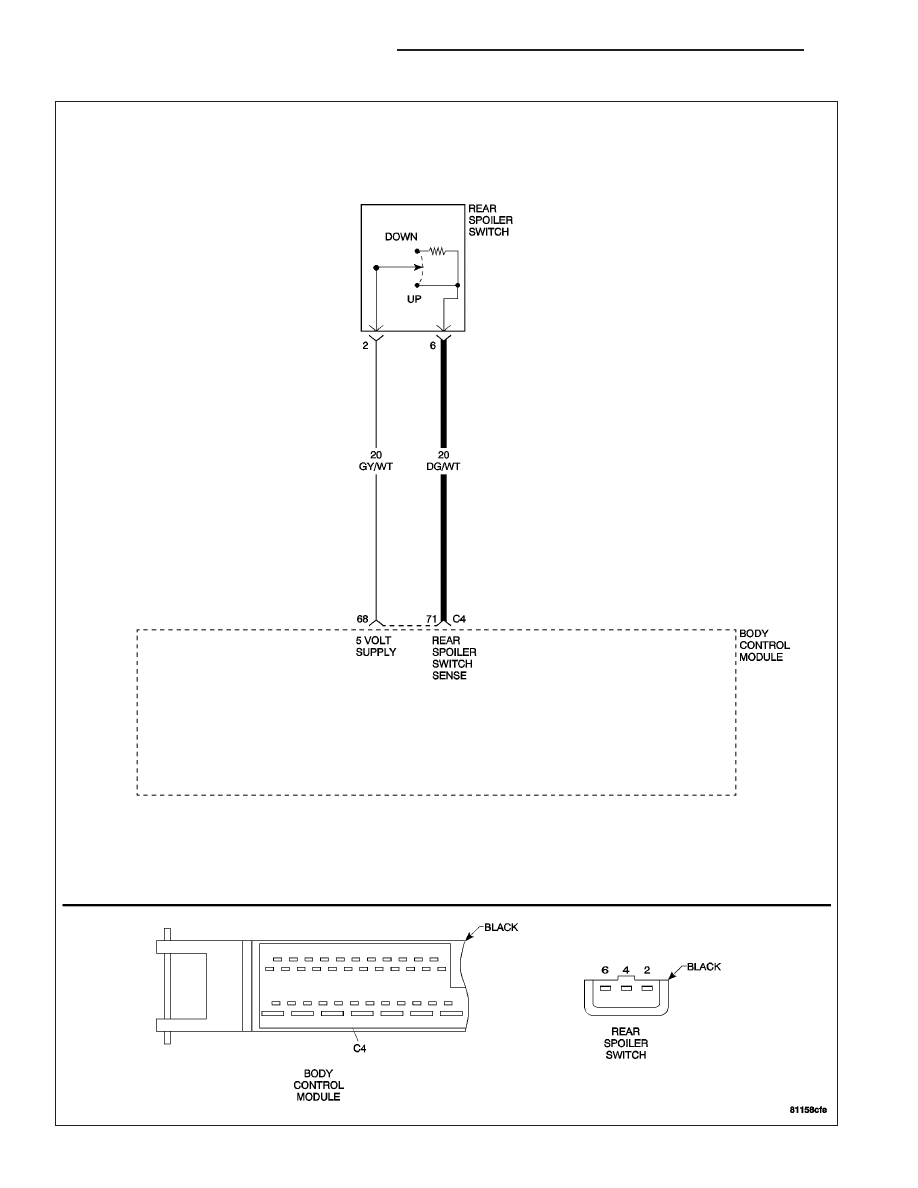 REAR SPOILER SWITCH

DOWN

UP

2

6

20 GY/WT

20 DG/WT

68

71

C4

5 VOLT SUPPLY

REAR SPOILER SWITCH SENSE

BODY CONTROL MODULE

BLACK

C4

BODY CONTROL MODULE

6 4 2

BLACK

REAR SPOILER SWITCH

81158cfe